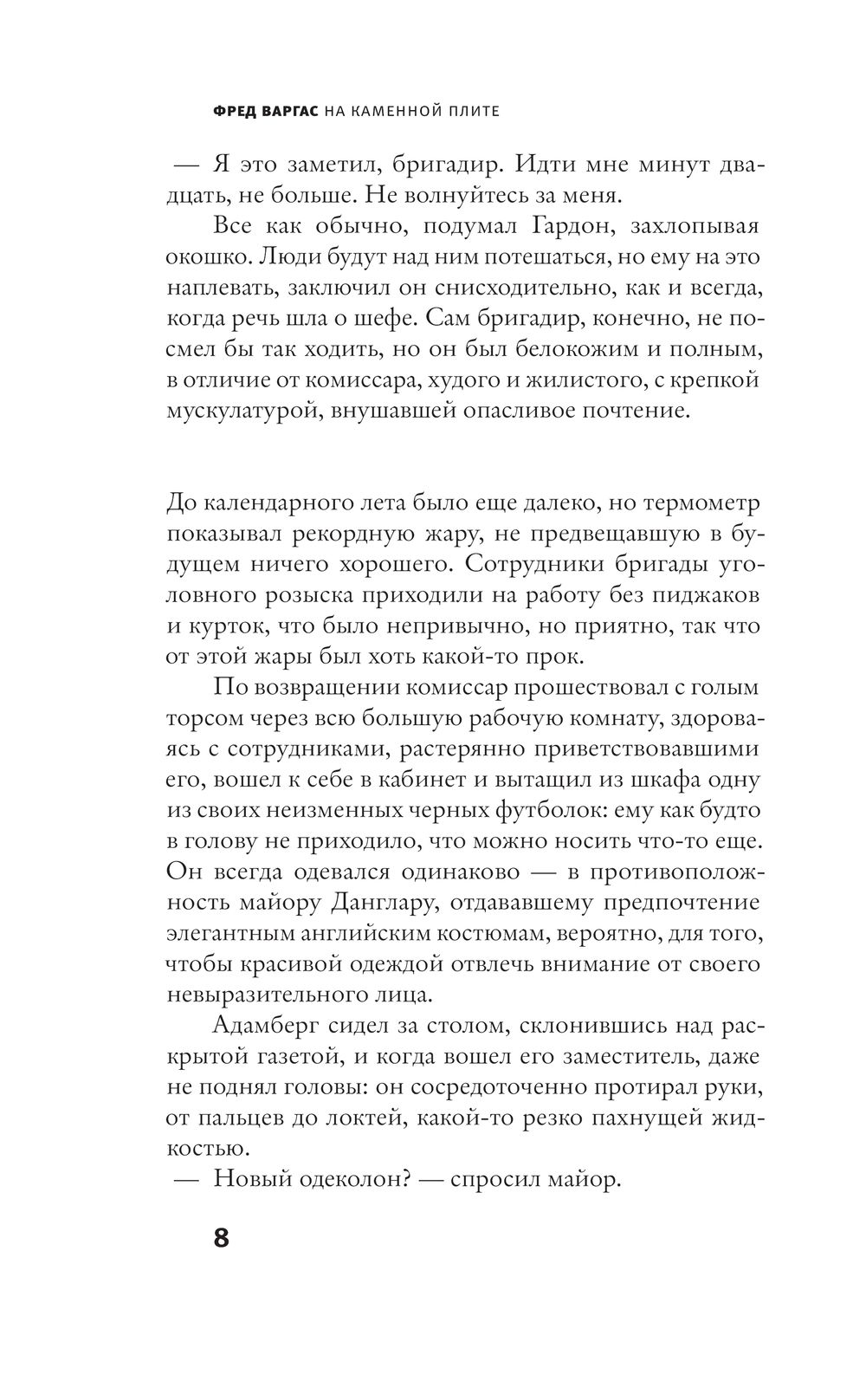 ФРЕД ВАРГАС НА КАМЕННОЙ ПЛИТЕ

— Я это заметил, бригадир. Идти мне минут двадцать, не больше. Не волнуйтесь за меня.

Все как обычно, подумал Гардон, захлопывая окошко. Люди будут над ним потешаться, но ему на это наплевать, заключил он снисходительно, как и всегда, когда речь шла о шефе. Сам бригадир, конечно, не посмел бы так ходить, но он был белокожим и полным, в отличие от комиссара, худого и жилистого, с крепкой мускулатурой, внушавшей опасливое почтение.

До календарного лета было еще далеко, но термометр показывал рекордную жару, не предвещавшую в будущем ничего хорошего. Сотрудники бригады уголовного розыска приходили на работу без пиджаков и курток, что было непривычно, но приятно, так что от этой жары был хоть какой-то прок.

По возвращении комиссар прошествовал с голым торсом через всю большую рабочую комнату, здороваясь с сотрудниками, растерянно приветствовавшими его, вошел к себе в кабинет и вытащил из шкафа одну из своих неизменных черных футболок: ему как будто в голову не приходило, что можно носить что-то еще. Он всегда одевался одинаково — в противоположность майору Данглару, отдававшему предпочтение элегантным английским костюмам, вероятно, для того, чтобы красивой одеждой отвлечь внимание от своего невыразительного лица.

Адамберг сидел за столом, склонившись над раскрытой газетой, и когда вошел его заместитель, даже не поднял головы: он сосредоточенно протирал руки, от пальцев до локтей, какой-то резко пахнущей жидкостью.

— Новый одеколон? — спросил майор.

8